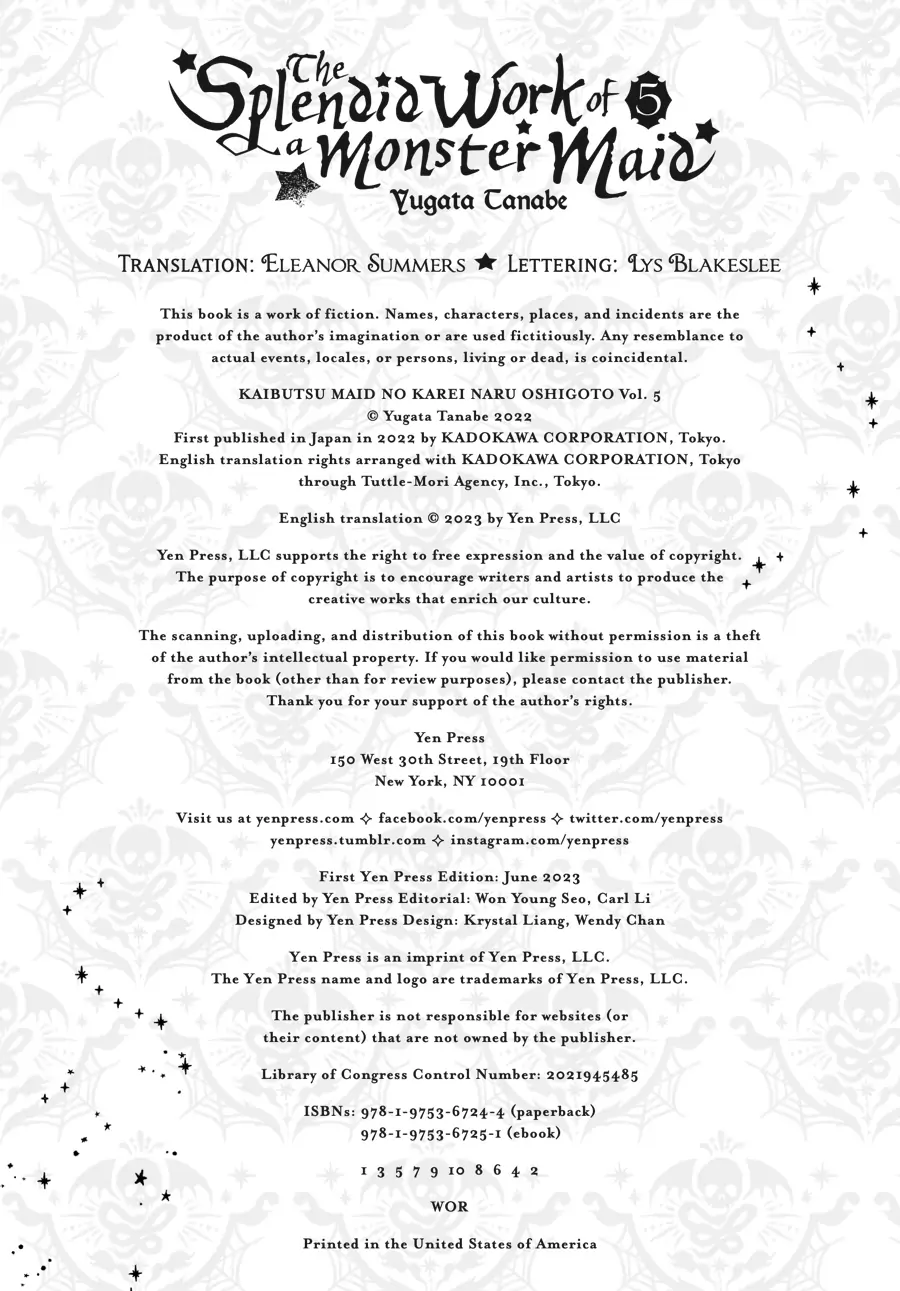 The Splendid Work of a Monster Maid 5
Yugata Tanabe

Translation: Eleanor Summers ★ Lettering: Lys Blakeslee

This book is a work of fiction. Names, characters, places, and incidents are the product of the author's imagination or are used fictitiously. Any resemblance to actual events, locales, or persons, living or dead, is coincidental.

KAIBUTSU MAID NO KAREI NARU OSHIGOTO Vol. 5
© Yugata Tanabe 2022
First published in Japan in 2022 by KADOKAWA CORPORATION, Tokyo.
English translation rights arranged with KADOKAWA CORPORATION, Tokyo through Tuttle-Mori Agency, Inc., Tokyo.

English translation © 2023 by Yen Press, LLC

Yen Press, LLC supports the right to free expression and the value of copyright. The purpose of copyright is to encourage writers and artists to produce the creative works that enrich our culture.

The scanning, uploading, and distribution of this book without permission is a theft of the author's intellectual property. If you would like permission to use material from the book (other than for review purposes), please contact the publisher. Thank you for your support of the author's rights.

Yen Press
150 West 30th Street, 19th Floor
New York, NY 10001

Visit us at yenpress.com ✧ facebook.com/yenpress ✧ twitter.com/yenpress
yenpress.tumblr.com ✧ instagram.com/yenpress

First Yen Press Edition: June 2023
Edited by Yen Press Editorial: Won Young Seo, Carl Li
Designed by Yen Press Design: Krystal Liang, Wendy Chan

Yen Press is an imprint of Yen Press, LLC.
The Yen Press name and logo are trademarks of Yen Press, LLC.

The publisher is not responsible for websites (or their content) that are not owned by the publisher.

Library of Congress Control Number: 2021945485

ISBNs: 978-1-9753-6724-4 (paperback)
978-1-9753-6725-1 (ebook)

1 3 5 7 9 10 8 6 4 2

WOR

Printed in the United States of America